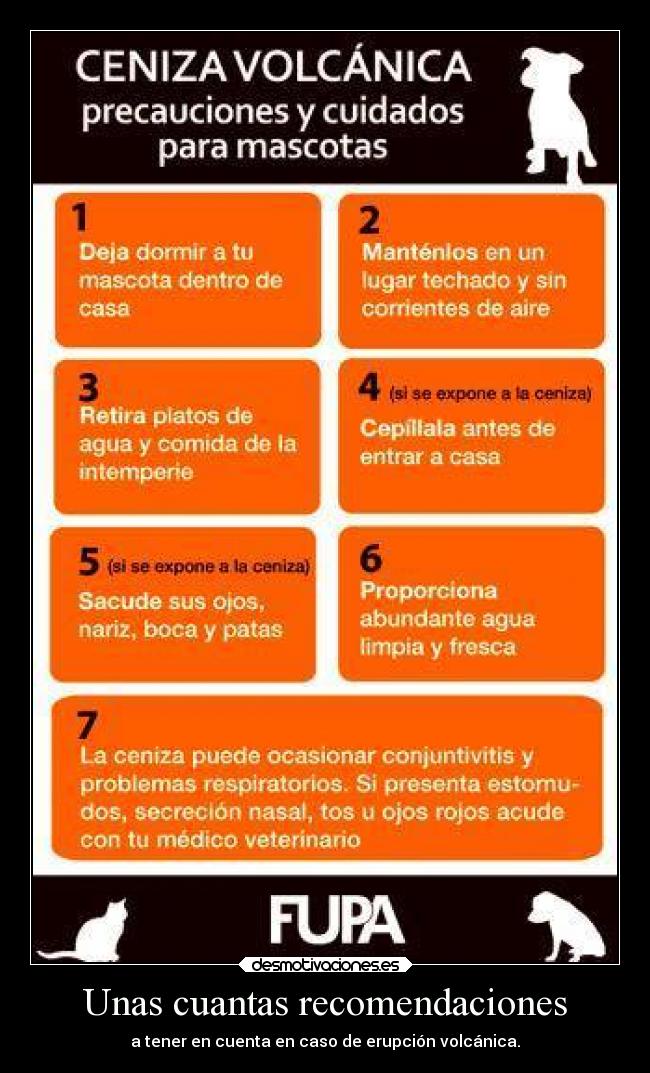 CENIZA VOLCÁNICA
precauciones y cuidados para mascotas

1
Deja dormir a tu mascota dentro de casa

2
Manténlos en un lugar techado y sin corrientes de aire

3
Retira platos de agua y comida de la intemperie

4 (si se expone a la ceniza)
Cepíllala antes de entrar a casa

5 (si se expone a la ceniza)
Sacude sus ojos, nariz, boca y patas

6
Proporciona abundante agua limpia y fresca

7
La ceniza puede ocasionar conjuntivitis y problemas respiratorios. Si presenta estomudos, secreción nasal, tos u ojos rojos acude con tu médico veterinario

FUPA

desmotivaciones.es

Unas cuantas recomendaciones

a tener en cuenta en caso de erupción volcánica.